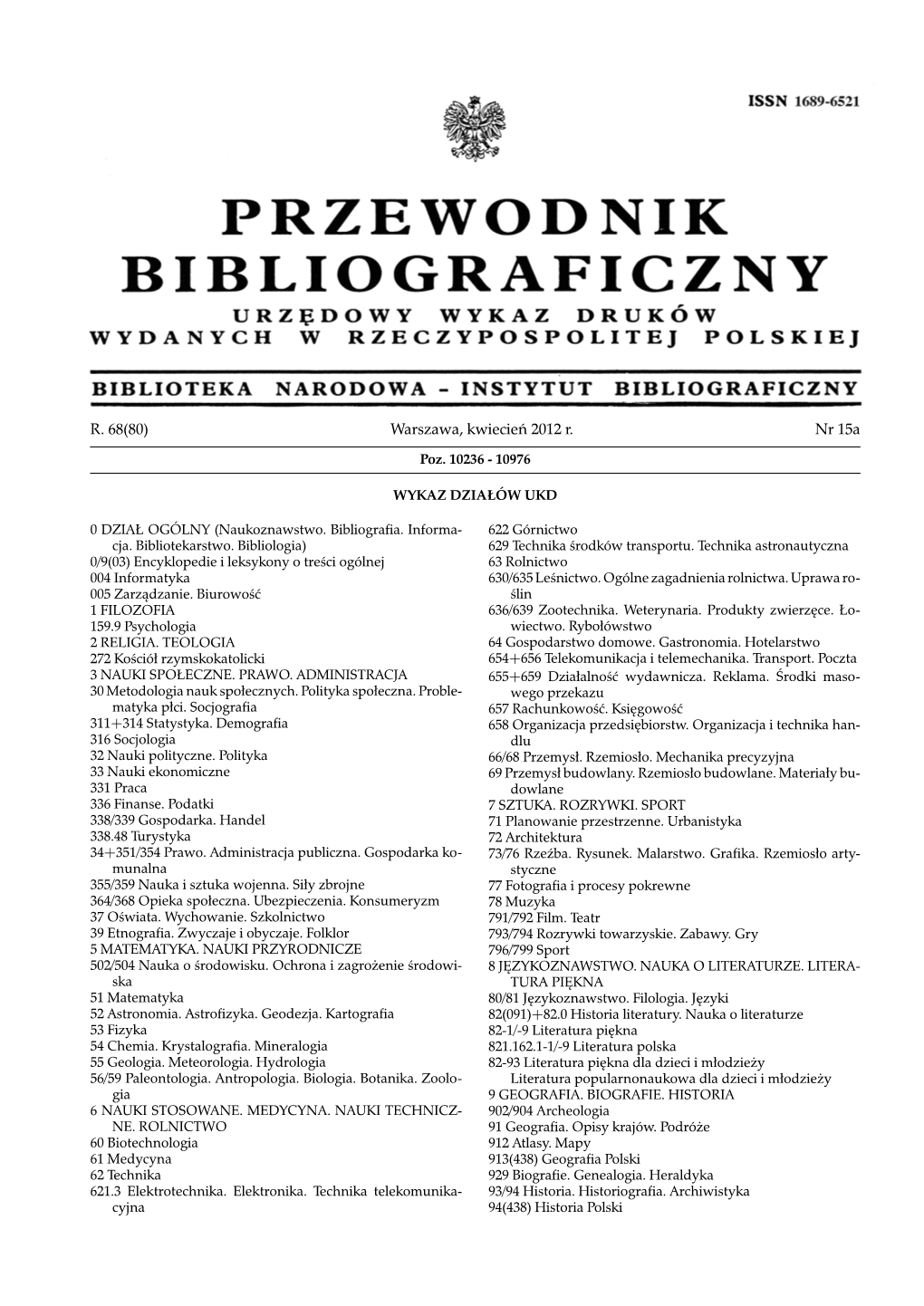 ISSN 1689-6521

PRZEWODNIK BIBLIOGRAFICZNY

URZĘDOWY WYKAZ DRUKÓW WYDANYCH W RZECZYPOSPOLITEJ POLSKIEJ

BIBLIOTEKA NARODOWA – INSTYTUT BIBLIOGRAFICZNY

R. 68(80) Warszawa, kwiecień 2012 r. Nr 15a

Poz. 10236 - 10976

WYKAZ DZIAŁÓW UKD

0 DZIAŁ OGÓLNY (Naukoznawstwo. Bibliografia. Informacja. Bibliotekarstwo. Bibliologia)
0/9(03) Encyklopedie i leksykony o treści ogólnej
004 Informatyka
005 Zarządzanie. Biurowość
1 FILOZOFIA
159.9 Psychologia
2 RELIGIA. TEOLOGIA
272 Kościół rzymskokatolicki
3 NAUKI SPOŁECZNE. PRAWO. ADMINISTRACJA
30 Metodologia nauk społecznych. Polityka społeczna. Problematyka płci. Socjografia
311+314 Statystyka. Demografia
316 Socjologia
32 Nauki polityczne. Polityka
33 Nauki ekonomiczne
331 Praca
336 Finanse. Podatki
338/339 Gospodarka. Handel
338.48 Turystyka
34+351/354 Prawo. Administracja publiczna. Gospodarka komunalna
355/359 Nauka i sztuka wojenna. Siły zbrojne
364/368 Opieka społeczna. Ubezpieczenia. Konsumeryzm
37 Oświata. Wychowanie. Szkolnictwo
39 Etnografia. Zwyczaje i obyczaje. Folklor
5 MATEMATYKA. NAUKI PRZYRODNICZE
502/504 Nauka o środowisku. Ochrona i zagrożenie środowiska
51 Matematyka
52 Astronomia. Astrofizyka. Geodezja. Kartografia
53 Fizyka
54 Chemia. Krystalografia. Mineralogia
55 Geologia. Meteorologia. Hydrologia
56/59 Paleontologia. Antropologia. Biologia. Botanika. Zoologia
6 NAUKI STOSOWANE. MEDYCYNA. NAUKI TECHNICZNE. ROLNICTWO
60 Biotechnologia
61 Medycyna
62 Technika
621.3 Elektrotechnika. Elektronika. Technika telekomunikacyjna
622 Górnictwo
629 Technika środków transportu. Technika astronautyczna
63 Rolnictwo
630/635 Leśnictwo. Ogólne zagadnienia rolnictwa. Uprawa roślin
636/639 Zootechnika. Weterynaria. Produkty zwierzęce. Łowiectwo. Rybołówstwo
64 Gospodarstwo domowe. Gastronomia. Hotelarstwo
654+656 Telekomunikacja i telemechanika. Transport. Poczta
655+659 Działalność wydawnicza. Reklama. Środki masowego przekazu
657 Rachunkowość. Księgowość
658 Organizacja przedsiębiorstw. Organizacja i technika handlu
66/68 Przemysł. Rzemiosło. Mechanika precyzyjna
69 Przemysł budowlany. Rzemiosło budowlane. Materiały budowlane
7 SZTUKA. ROZRYWKI. SPORT
71 Planowanie przestrzenne. Urbanistyka
72 Architektura
73/76 Rzeźba. Rysunek. Malarstwo. Grafika. Rzemiosło artystyczne
77 Fotografia i procesy pokrewne
78 Muzyka
791/792 Film. Teatr
793/794 Rozrywki towarzyskie. Zabawy. Gry
796/799 Sport
8 JĘZYKOZNAWSTWO. NAUKA O LITERATURZE. LITERATURA PIĘKNA
80/81 Językoznawstwo. Filologia. Języki
82(091)+82.0 Historia literatury. Nauka o literaturze
82-1/-9 Literatura piękna
821.162.1-1/-9 Literatura polska
82-93 Literatura piękna dla dzieci i młodzieży
Literatura popularnonaukowa dla dzieci i młodzieży
9 GEOGRAFIA. BIOGRAFIE. HISTORIA
902/904 Archeologia
91 Geografia. Opisy krajów. Podróże
912 Atlasy. Mapy
913(438) Geografia Polski
929 Biografie. Genealogia. Heraldyka
93/94 Historia. Historiografia. Archiwistyka
94(438) Historia Polski